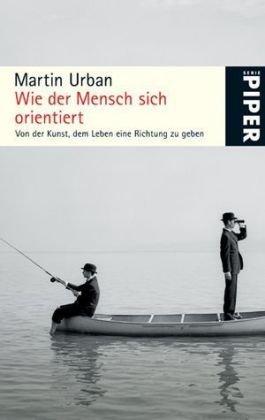 Martin Urban
Wie der Mensch sich orientiert
Von der Kunst, dem Leben eine Richtung zu geben

SERIE
PIPER